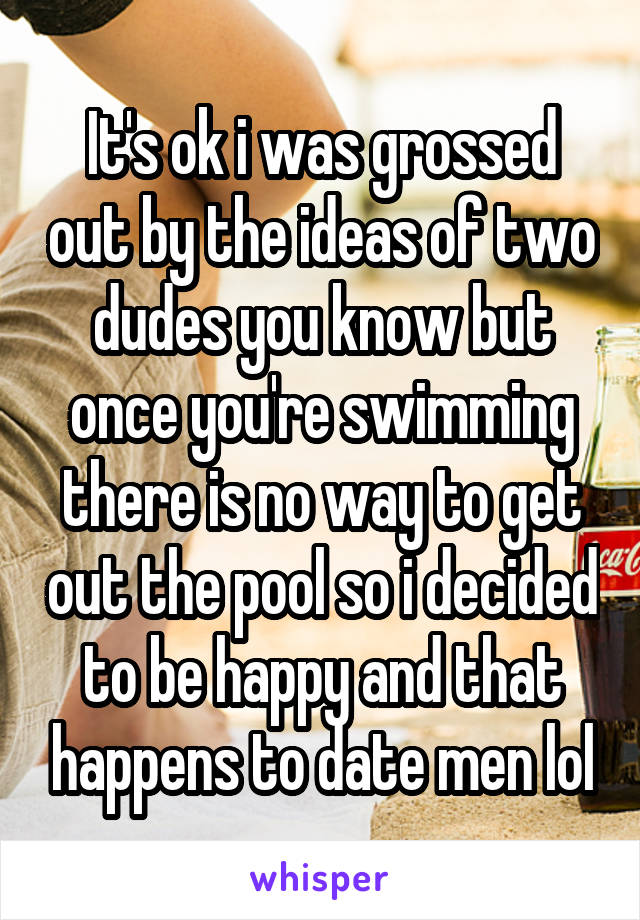 It's ok i was grossed out by the ideas of two dudes you know but once you're swimming there is no way to get out the pool so i decided to be happy and that happens to date men lol

whisper